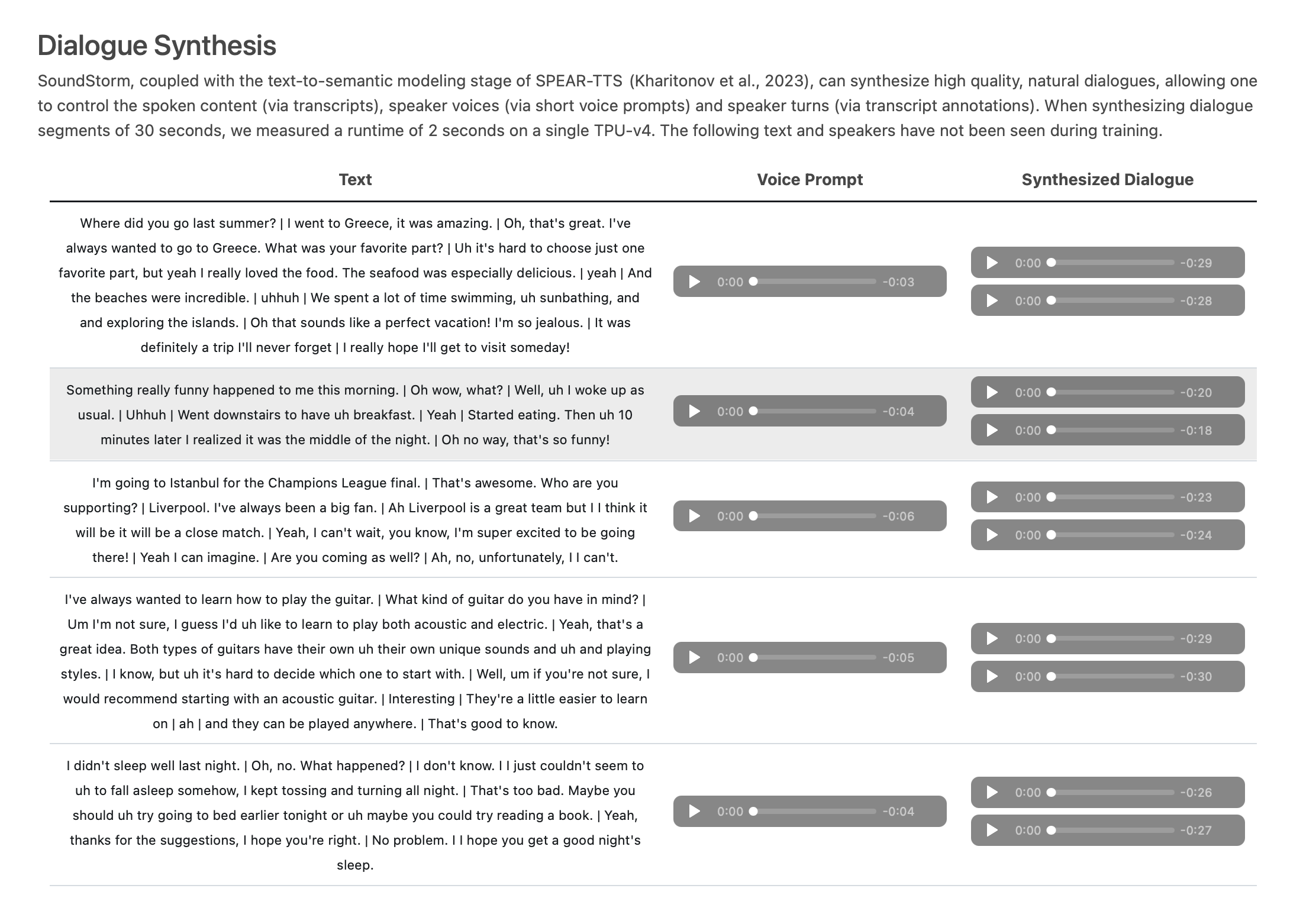 Dialogue Synthesis

SoundStorm, coupled with the text-to-semantic modeling stage of SPEAR-TTS (Kharitonov et al., 2023), can synthesize high quality, natural dialogues, allowing one to control the spoken content (via transcripts), speaker voices (via short voice prompts) and speaker turns (via transcript annotations). When synthesizing dialogue segments of 30 seconds, we measured a runtime of 2 seconds on a single TPU-v4. The following text and speakers have not been seen during training.

| Text | Voice Prompt | Synthesized Dialogue |
|---|---|---|
| Where did you go last summer? \| I went to Greece, it was amazing. \| Oh, that's great. I've always wanted to go to Greece. What was your favorite part? \| Uh it's hard to choose just one favorite part, but yeah I really loved the food. The seafood was especially delicious. \| yeah \| And the beaches were incredible. \| uhhuh \| We spent a lot of time swimming, uh sunbathing, and and exploring the islands. \| Oh that sounds like a perfect vacation! I'm so jealous. \| It was definitely a trip I'll never forget \| I really hope I'll get to visit someday! | 0:00 -0:03 | 0:00 -0:29 0:00 -0:28 |
| Something really funny happened to me this morning. \| Oh wow, what? \| Well, uh I woke up as usual. \| Uhhuh \| Went downstairs to have uh breakfast. \| Yeah \| Started eating. Then uh 10 minutes later I realized it was the middle of the night. \| Oh no way, that's so funny! | 0:00 -0:04 | 0:00 -0:20 0:00 -0:18 |
| I'm going to Istanbul for the Champions League final. \| That's awesome. Who are you supporting? \| Liverpool. I've always been a big fan. \| Ah Liverpool is a great team but I I think it will be it will be a close match. \| Yeah, I can't wait, you know, I'm super excited to be going there! \| Yeah I can imagine. \| Are you coming as well? \| Ah, no, unfortunately, I I can't. | 0:00 -0:06 | 0:00 -0:23 0:00 -0:24 |
| I've always wanted to learn how to play the guitar. \| What kind of guitar do you have in mind? \| Um I'm not sure, I guess I'd uh like to learn to play both acoustic and electric. \| Yeah, that's a great idea. Both types of guitars have their own uh their own unique sounds and uh and playing styles. \| I know, but uh it's hard to decide which one to start with. \| Well, um if you're not sure, I would recommend starting with an acoustic guitar. \| Interesting \| They're a little easier to learn on \| ah \| and they can be played anywhere. \| That's good to know. | 0:00 -0:05 | 0:00 -0:29 0:00 -0:30 |
| I didn't sleep well last night. \| Oh, no. What happened? \| I don't know. I I just couldn't seem to uh to fall asleep somehow, I kept tossing and turning all night. \| That's too bad. Maybe you should uh try going to bed earlier tonight or uh maybe you could try reading a book. \| Yeah, thanks for the suggestions, I hope you're right. \| No problem. I I hope you get a good night's sleep. | 0:00 -0:04 | 0:00 -0:26 0:00 -0:27 |